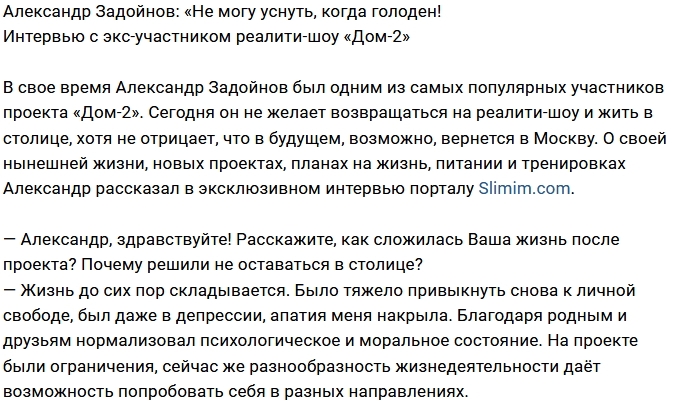 Александр Задойнов: «Не могу уснуть, когда голоден!
Интервью с экс-участником реалити-шоу «Дом-2»

В свое время Александр Задойнов был одним из самых популярных участников проекта «Дом-2». Сегодня он не желает возвращаться на реалити-шоу и жить в столице, хотя не отрицает, что в будущем, возможно, вернется в Москву. О своей нынешней жизни, новых проектах, планах на жизнь, питании и тренировках Александр рассказал в эксклюзивном интервью порталу Slimim.com.

— Александр, здравствуйте! Расскажите, как сложилась Ваша жизнь после проекта? Почему решили не оставаться в столице?
— Жизнь до сих пор складывается. Было тяжело привыкнуть снова к личной свободе, был даже в депрессии, апатия меня накрыла. Благодаря родным и друзьям нормализовал психологическое и моральное состояние. На проекте были ограничения, сейчас же разнообразность жизнедеятельности даёт возможность попробовать себя в разных направлениях.